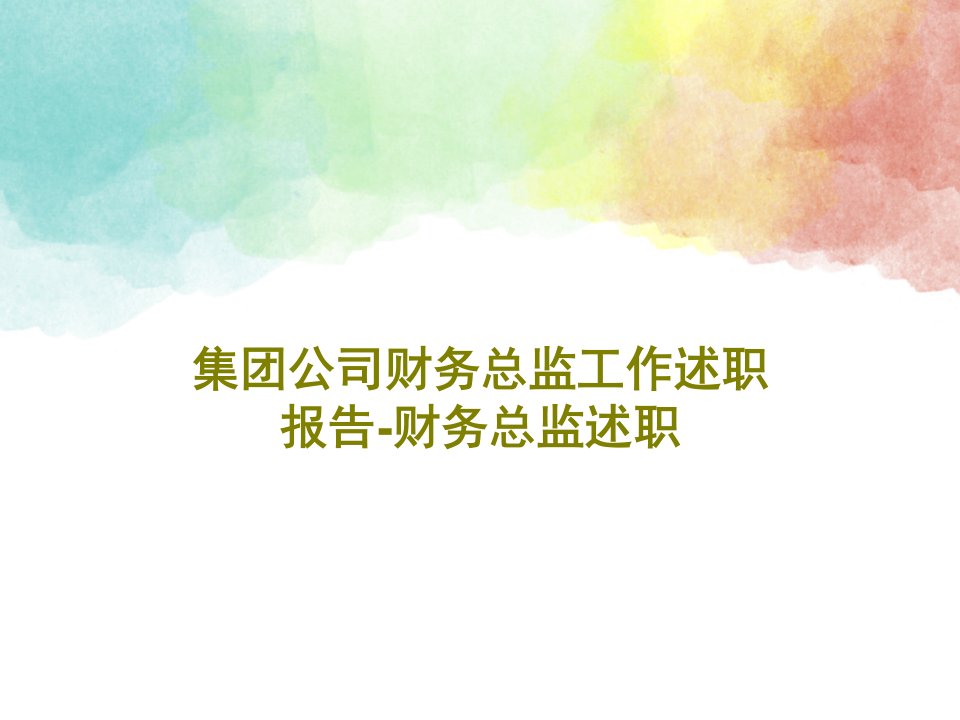 集团公司财务总监工作述职报告-财务总监述职